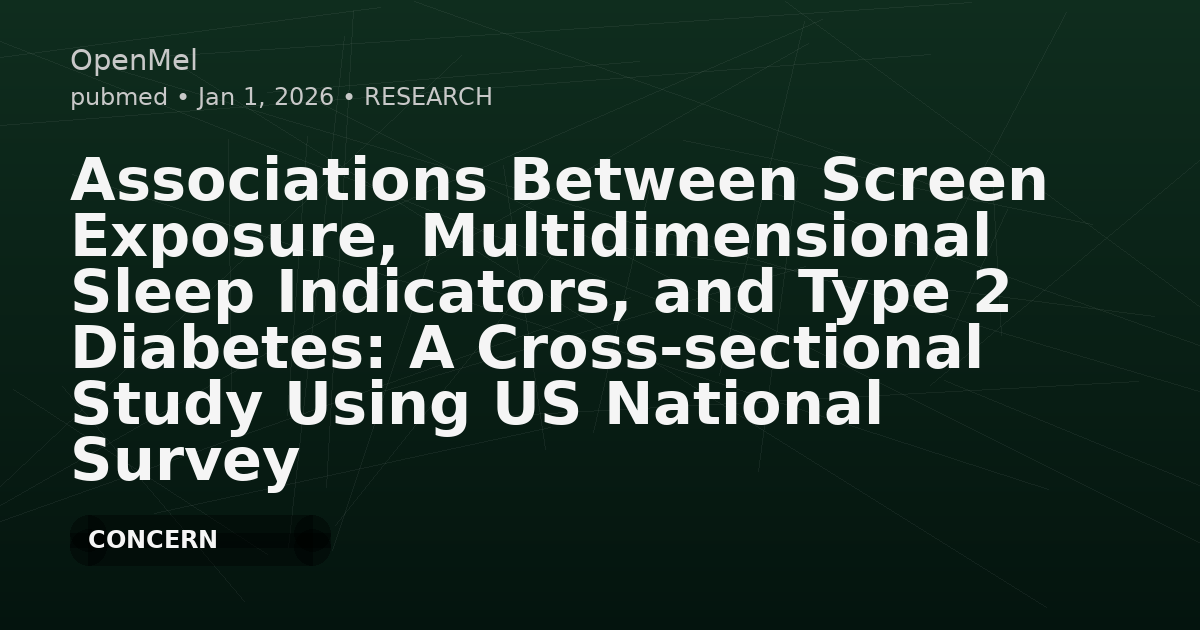 OpenMel
pubmed • Jan 1, 2026 • RESEARCH

Associations Between Screen Exposure, Multidimensional Sleep Indicators, and Type 2 Diabetes: A Cross-sectional Study Using US National Survey

CONCERN